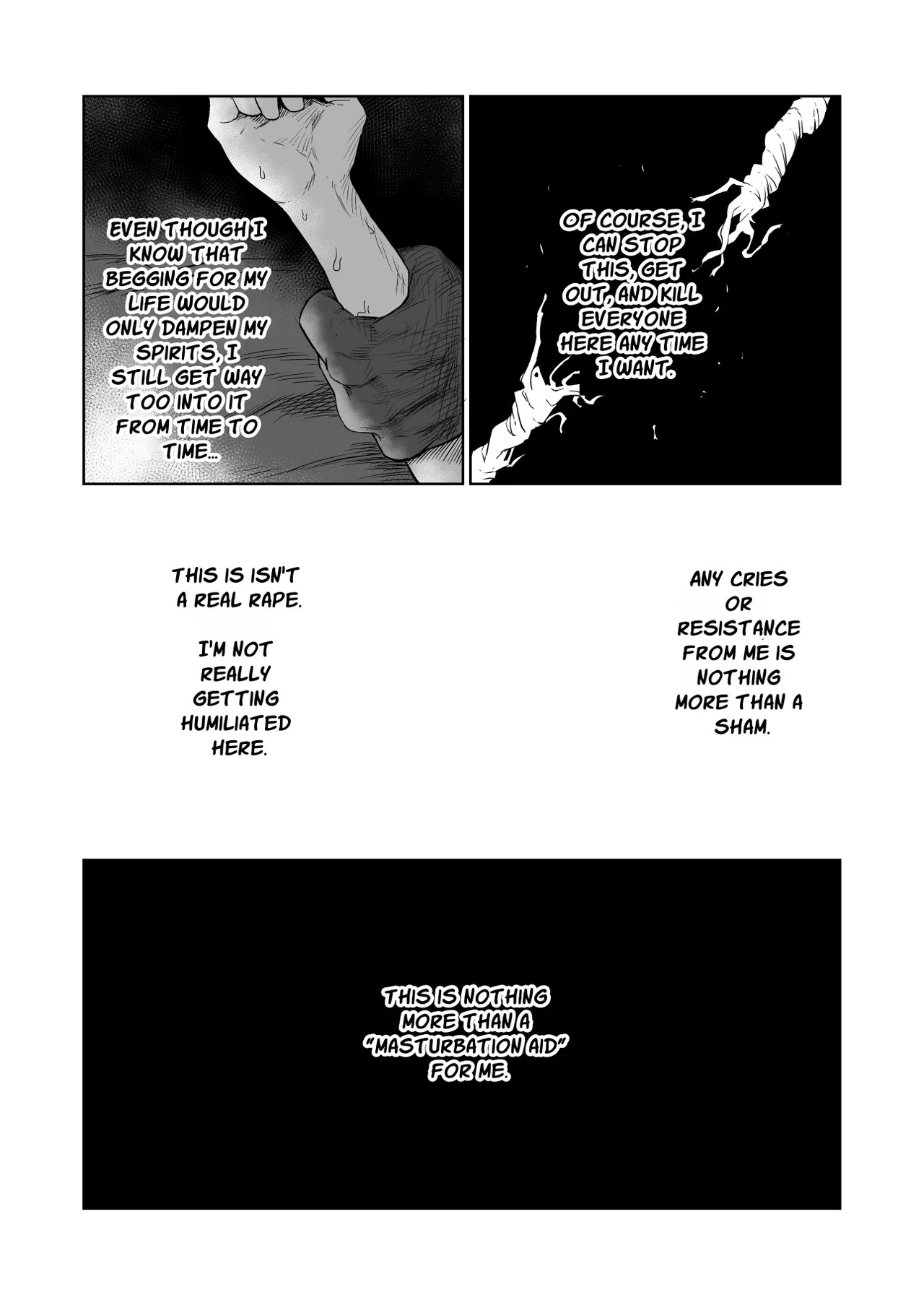 EVEN THOUGH I KNOW THAT BEGGING FOR MY LIFE WOULD ONLY DAMPEN MY SPIRITS, I STILL GET WAY TOO INTO IT FROM TIME TO TIME...

OF COURSE, I CAN STOP THIS, GET OUT, AND KILL EVERYONE HERE ANY TIME I WANT.

THIS IS ISN'T A REAL RAPE.

I'M NOT REALLY GETTING HUMILIATED HERE.

ANY CRIES OR RESISTANCE FROM ME IS NOTHING MORE THAN A SHAM.

THIS IS NOTHING MORE THAN A "MASTURBATION AID" FOR ME.